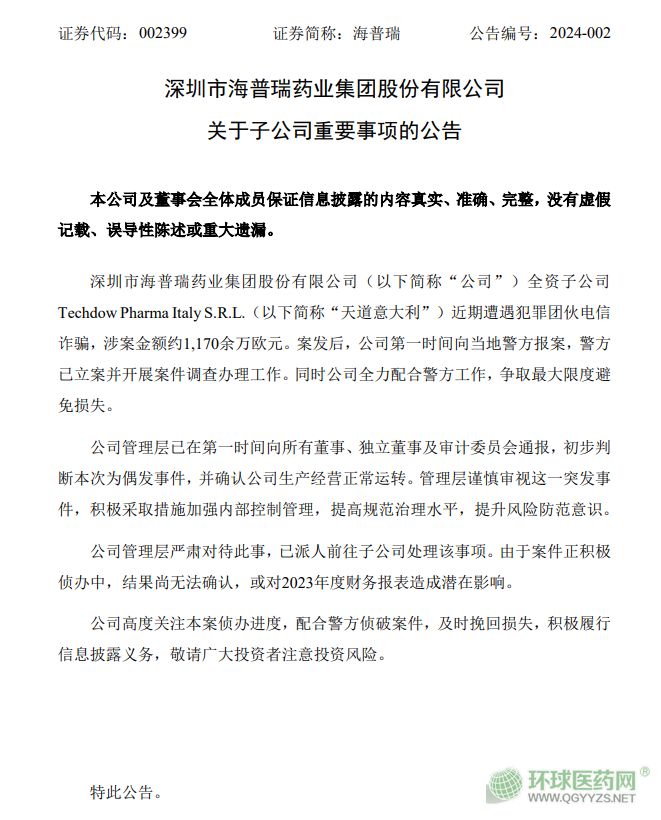 证券代码：002399　　证券简称：海普瑞　　公告编号：2024-002

深圳市海普瑞药业集团股份有限公司
关于子公司重要事项的公告

本公司及董事会全体成员保证信息披露的内容真实、准确、完整，没有虚假记载、误导性陈述或重大遗漏。

深圳市海普瑞药业集团股份有限公司（以下简称“公司”）全资子公司 Techdow Pharma Italy S.R.L.（以下简称“天道意大利”）近期遭遇犯罪团伙电信诈骗，涉案金额约1,170余万欧元。案发后，公司第一时间向当地警方报案，警方已立案并开展案件调查办理工作。同时公司全力配合警方工作，争取最大限度避免损失。

公司管理层已在第一时间向所有董事、独立董事及审计委员会通报，初步判断本次为偶发事件，并确认公司生产经营正常运转。管理层谨慎审视这一突发事件，积极采取措施加强内部控制管理，提高规范治理水平，提升风险防范意识。

公司管理层严肃对待此事，已派人前往子公司处理该事项。由于案件正积极侦办中，结果尚无法确认，或对2023年度财务报表造成潜在影响。

公司高度关注本案侦办进度，配合警方侦破案件，及时挽回损失，积极履行信息披露义务，敬请广大投资者注意投资风险。

特此公告。

环球医药网®
WWW.QGYYZS.NET